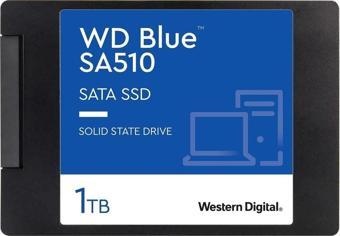 WD Blue™
SA510

SATA SSD

SOLID STATE DRIVE

1TB

Western Digital.